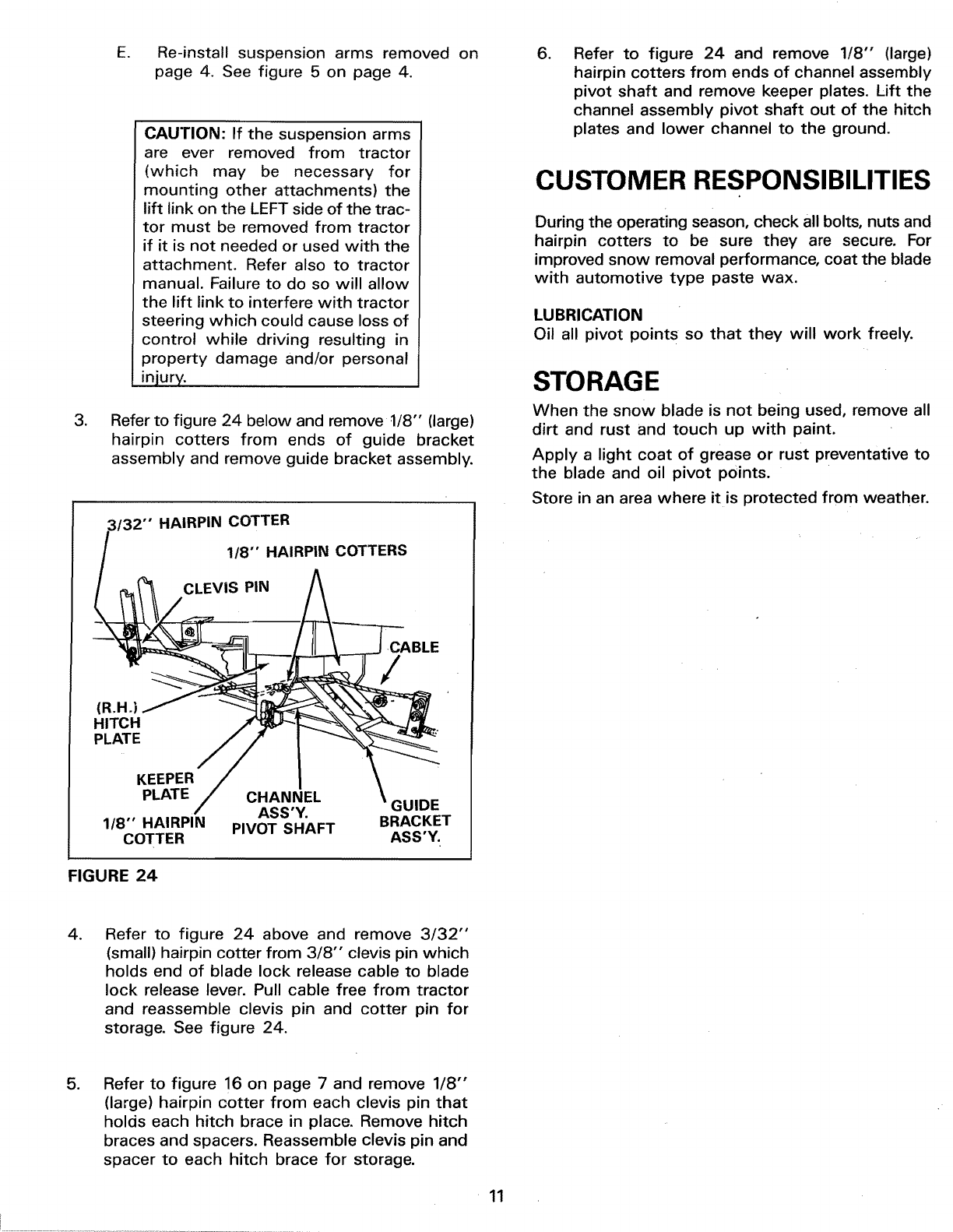 E. Re-install suspension arms removed on page 4. See figure 5 on page 4.

CAUTION: If the suspension arms are ever removed from tractor (which may be necessary for mounting other attachments) the lift link on the LEFT side of the tractor must be removed from tractor if it is not needed or used with the attachment. Refer also to tractor manual. Failure to do so will allow the lift link to interfere with tractor steering which could cause loss of control while driving resulting in property damage and/or personal injury.

3. Refer to figure 24 below and remove 1/8" (large) hairpin cotters from ends of guide bracket assembly and remove guide bracket assembly.

3/32" HAIRPIN COTTER
1/8" HAIRPIN COTTERS
CLEVIS PIN
CABLE
(R.H.) HITCH PLATE
KEEPER PLATE
1/8" HAIRPIN COTTER
CHANNEL ASS'Y. PIVOT SHAFT
GUIDE BRACKET ASS'Y.

FIGURE 24

4. Refer to figure 24 above and remove 3/32" (small) hairpin cotter from 3/8" clevis pin which holds end of blade lock release cable to blade lock release lever. Pull cable free from tractor and reassemble clevis pin and cotter pin for storage. See figure 24.

5. Refer to figure 16 on page 7 and remove 1/8" (large) hairpin cotter from each clevis pin that holds each hitch brace in place. Remove hitch braces and spacers. Reassemble clevis pin and spacer to each hitch brace for storage.

6. Refer to figure 24 and remove 1/8" (large) hairpin cotters from ends of channel assembly pivot shaft and remove keeper plates. Lift the channel assembly pivot shaft out of the hitch plates and lower channel to the ground.

CUSTOMER RESPONSIBILITIES

During the operating season, check all bolts, nuts and hairpin cotters to be sure they are secure. For improved snow removal performance, coat the blade with automotive type paste wax.

LUBRICATION
Oil all pivot points so that they will work freely.

STORAGE

When the snow blade is not being used, remove all dirt and rust and touch up with paint.

Apply a light coat of grease or rust preventative to the blade and oil pivot points.

Store in an area where it is protected from weather.

11